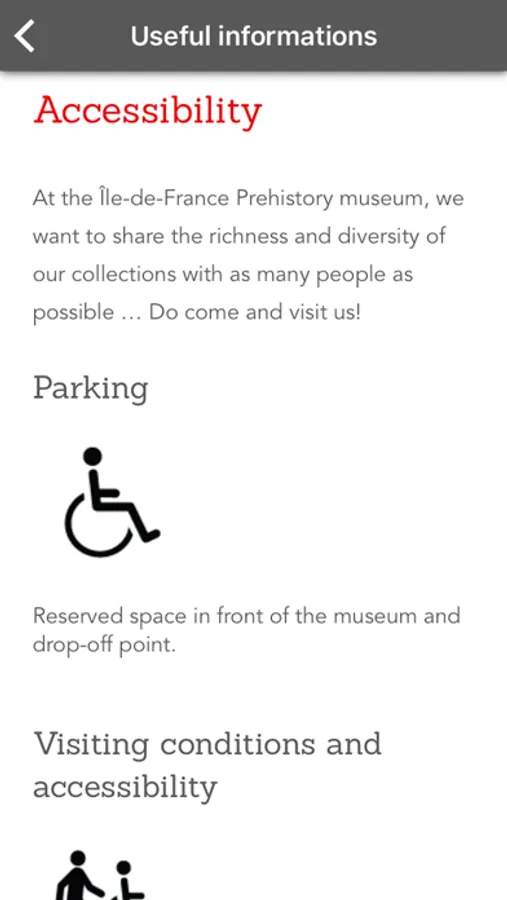 Useful informations

Accessibility

At the Île-de-France Prehistory museum, we want to share the richness and diversity of our collections with as many people as possible … Do come and visit us!

Parking

Reserved space in front of the museum and drop-off point.

Visiting conditions and accessibility